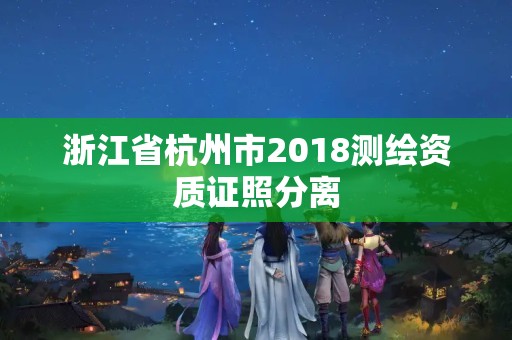 浙江省杭州市2018测绘资质证照分离